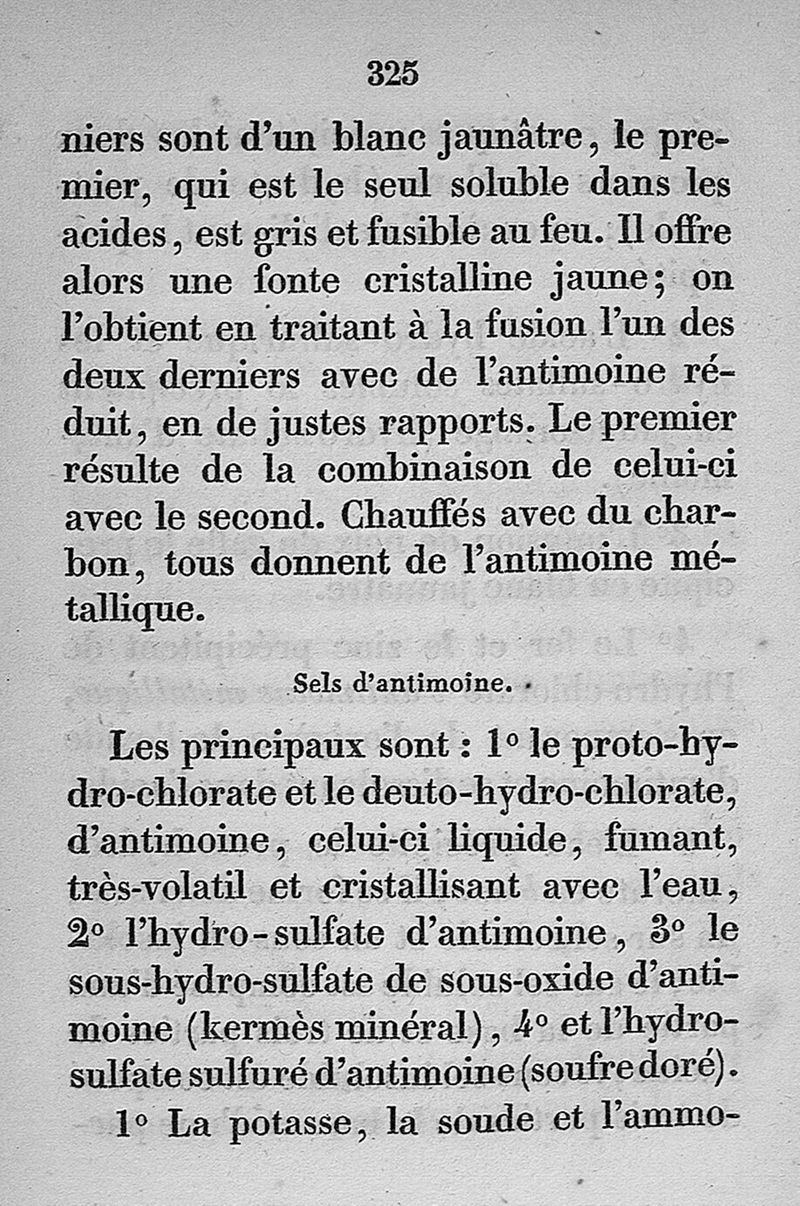 325

niers sont d'un blanc jaunâtre, le premier, qui est le seul soluble dans les acides, est gris et fusible au feu. Il offre alors une fonte cristalline jaune; on l'obtient en traitant à la fusion l'un des deux derniers avec de l'antimoine réduit, en de justes rapports. Le premier résulte de la combinaison de celui-ci avec le second. Chauffés avec du charbon, tous donnent de l'antimoine métallique.

Sels d'antimoine.

Les principaux sont : 1° le proto-hydro-chlorate et le deuto-hydro-chlorate, d'antimoine, celui-ci liquide, fumant, très-volatil et cristallisant avec l'eau, 2° l'hydro-sulfate d'antimoine, 3° le sous-hydro-sulfate de sous-oxide d'antimoine (kermès minéral), 4° et l'hydro-sulfate sulfuré d'antimoine (soufre doré).

1° La potasse, la soude et l'ammo-